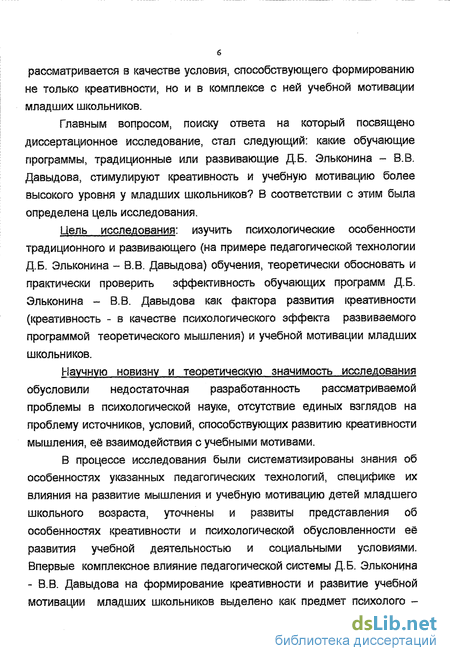 6

рассматривается в качестве условия, способствующего формированию не только креативности, но и в комплексе с ней учебной мотивации младших школьников.

Главным вопросом, поиску ответа на который посвящено диссертационное исследование, стал следующий: какие обучающие программы, традиционные или развивающие Д.Б. Эльконина – В.В. Давыдова, стимулируют креативность и учебную мотивацию более высокого уровня у младших школьников? В соответствии с этим была определена цель исследования.

Цель исследования: изучить психологические особенности традиционного и развивающего (на примере педагогической технологии Д.Б. Эльконина – В.В. Давыдова) обучения, теоретически обосновать и практически проверить эффективность обучающих программ Д.Б. Эльконина – В.В. Давыдова как фактора развития креативности (креативность - в качестве психологического эффекта развиваемого программой теоретического мышления) и учебной мотивации младших школьников.

Научную новизну и теоретическую значимость исследования обусловили недостаточная разработанность рассматриваемой проблемы в психологической науке, отсутствие единых взглядов на проблему источников, условий, способствующих развитию креативности мышления, её взаимодействия с учебными мотивами.

В процессе исследования были систематизированы знания об особенностях указанных педагогических технологий, специфике их влияния на развитие мышления и учебную мотивацию детей младшего школьного возраста, уточнены и развиты представления об особенностях креативности и психологической обусловленности её развития учебной деятельностью и социальными условиями. Впервые комплексное влияние педагогической системы Д.Б. Эльконина - В.В. Давыдова на формирование креативности и развитие учебной мотивации младших школьников выделено как предмет психолого –

dsLib.net
библиотека диссертаций